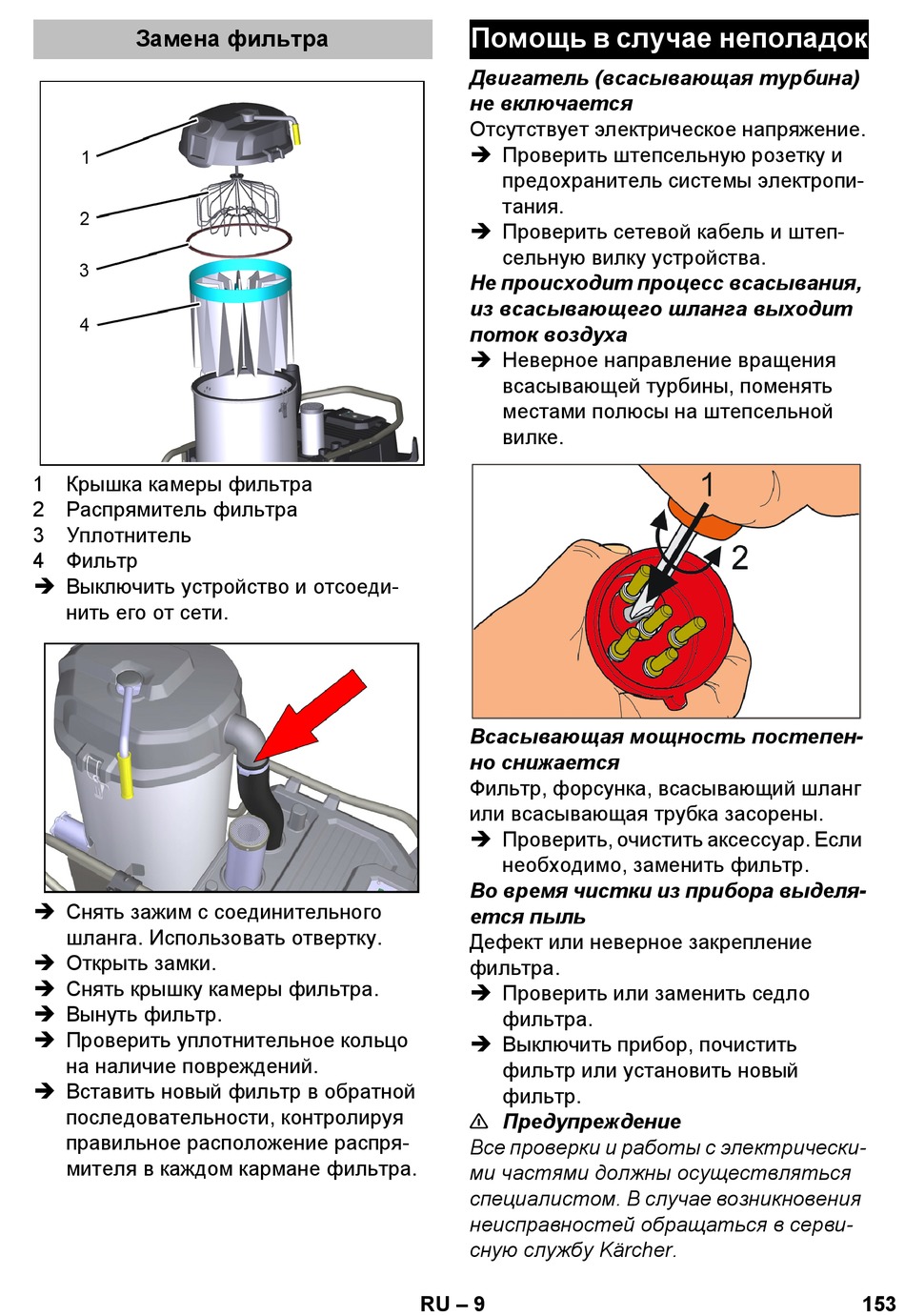 Замена фильтра

1
2
3
4

1 Крышка камеры фильтра
2 Распрямитель фильтра
3 Уплотнитель
4 Фильтр
➔ Выключить устройство и отсоединить его от сети.

➔ Снять зажим с соединительного шланга. Использовать отвертку.
➔ Открыть замки.
➔ Снять крышку камеры фильтра.
➔ Вынуть фильтр.
➔ Проверить уплотнительное кольцо на наличие повреждений.
➔ Вставить новый фильтр в обратной последовательности, контролируя правильное расположение распрямителя в каждом кармане фильтра.

Помощь в случае неполадок

Двигатель (всасывающая турбина) не включается
Отсутствует электрическое напряжение.
➔ Проверить штепсельную розетку и предохранитель системы электропитания.
➔ Проверить сетевой кабель и штепсельную вилку устройства.
Не происходит процесс всасывания, из всасывающего шланга выходит поток воздуха
➔ Неверное направление вращения всасывающей турбины, поменять местами полюсы на штепсельной вилке.

1
2

Всасывающая мощность постепенно снижается
Фильтр, форсунка, всасывающий шланг или всасывающая трубка засорены.
➔ Проверить, очистить аксессуар. Если необходимо, заменить фильтр.
Во время чистки из прибора выделяется пыль
Дефект или неверное закрепление фильтра.
➔ Проверить или заменить седло фильтра.
➔ Выключить прибор, почистить фильтр или установить новый фильтр.
⚠ Предупреждение
Все проверки и работы с электрическими частями должны осуществляться специалистом. В случае возникновения неисправностей обращаться в сервисную службу Kärcher.

RU – 9
153